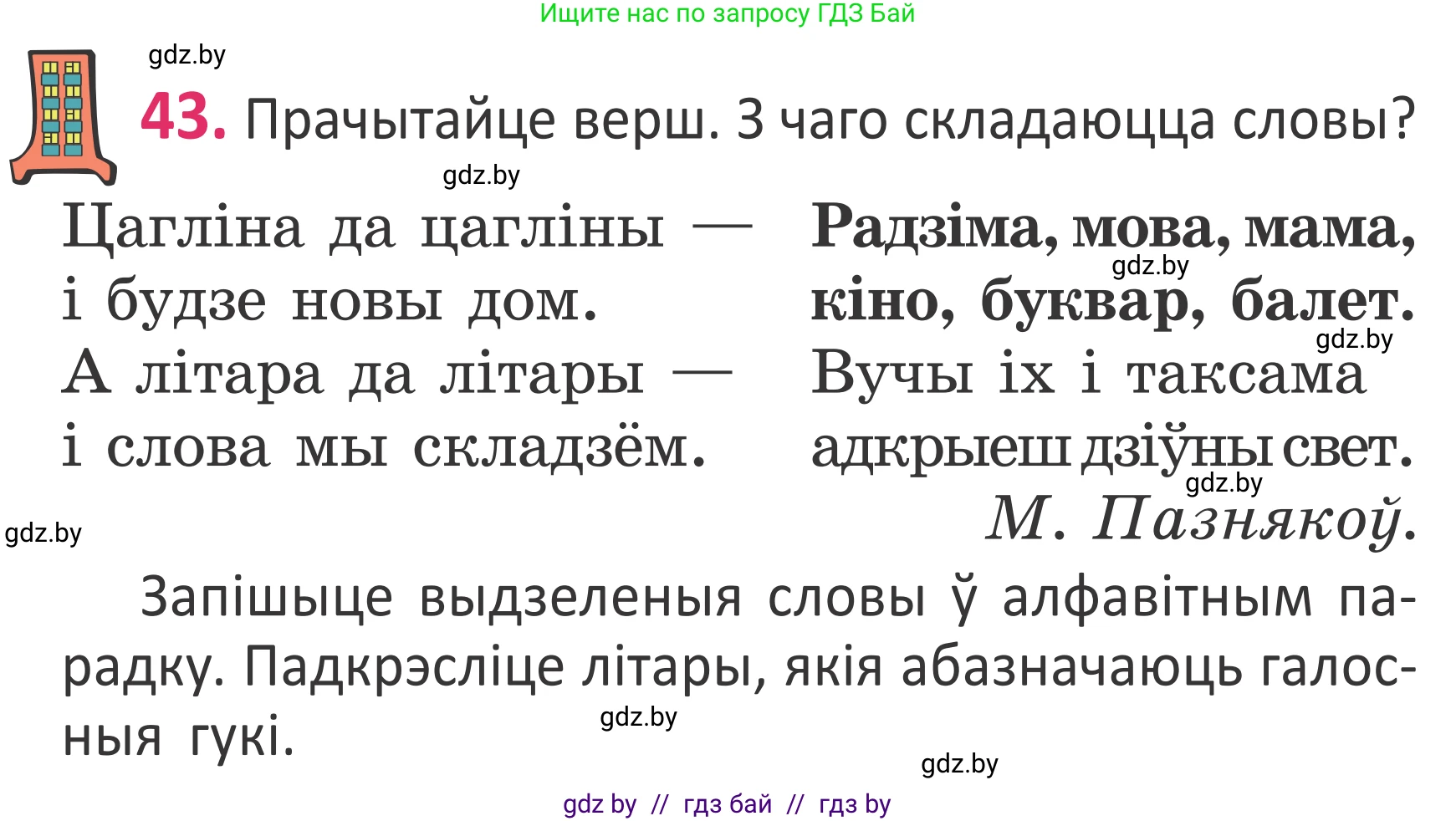 Ищите нас по запросу ГДЗ Бай

gdz.by

43. Прачытайце верш. З чаго складаюцца словы?

gdz.by

Цагліна да цагліны —
і будзе новы дом.
А літара да літары —
і слова мы складзём.

Радзіма, мова, мама,
gdz.by
кіно, буквар, балет.
gdz.by
Вучы іх і таксама
адкрыеш дзіўны свет.
gdz.by
М. Пазнякоў.

gdz.by

Запішыце выдзеленыя словы ў алфавітным парадку. Падкрэсліце літары, якія абазначаюць галосныя гукі.

gdz.by

gdz.by

gdz by // гдз бай // гдз by